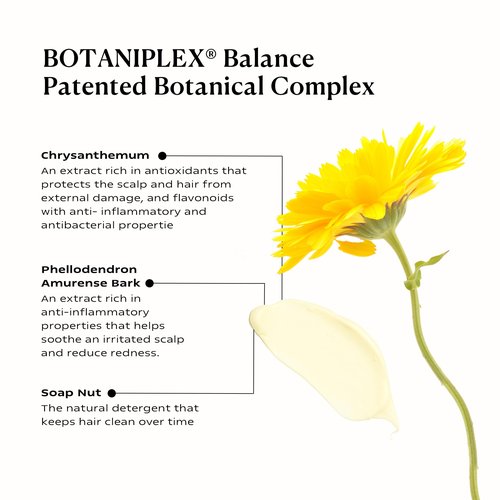 BOTANIPLEX® Balance Patented Botanical Complex

Chrysanthemum
An extract rich in antioxidants that protects the scalp and hair from external damage, and flavonoids with anti- inflammatory and antibacterial propertie

Phellodendron Amurense Bark
An extract rich in anti-inflammatory properties that helps soothe an irritated scalp and reduce redness.

Soap Nut
The natural detergent that keeps hair clean over time